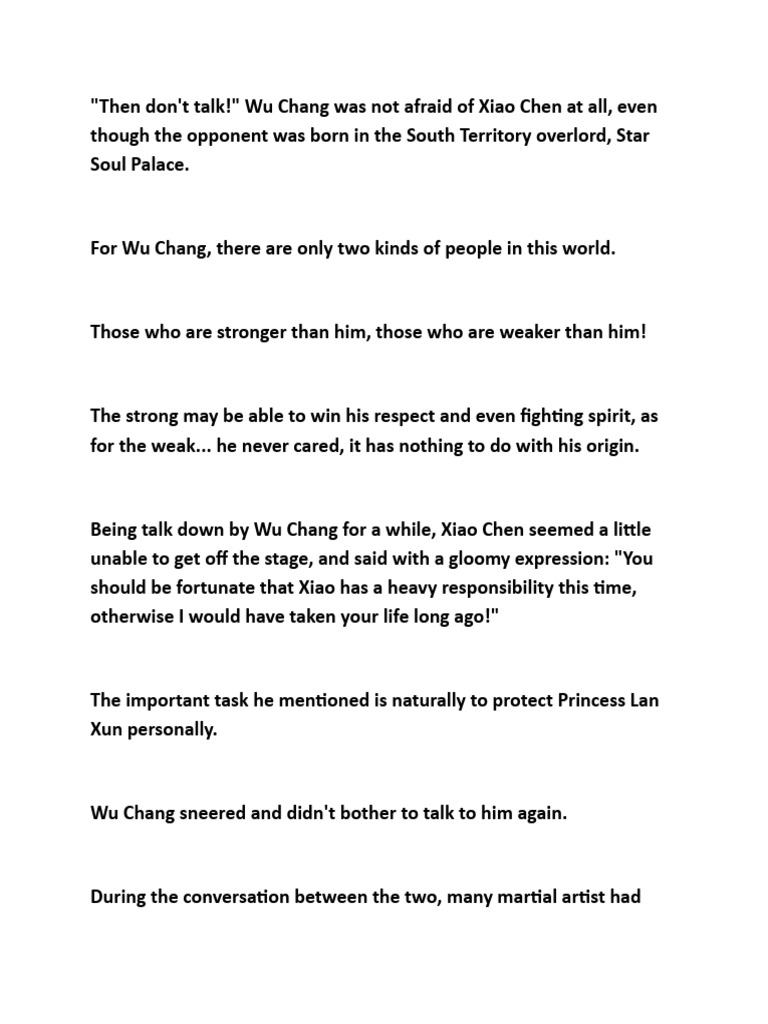 "Then don't talk!" Wu Chang was not afraid of Xiao Chen at all, even though the opponent was born in the South Territory overlord, Star Soul Palace.

For Wu Chang, there are only two kinds of people in this world.

Those who are stronger than him, those who are weaker than him!

The strong may be able to win his respect and even fighting spirit, as for the weak... he never cared, it has nothing to do with his origin.

Being talk down by Wu Chang for a while, Xiao Chen seemed a little unable to get off the stage, and said with a gloomy expression: "You should be fortunate that Xiao has a heavy responsibility this time, otherwise I would have taken your life long ago!"

The important task he mentioned is naturally to protect Princess Lan Xun personally.

Wu Chang sneered and didn't bother to talk to him again.

During the conversation between the two, many martial artist had